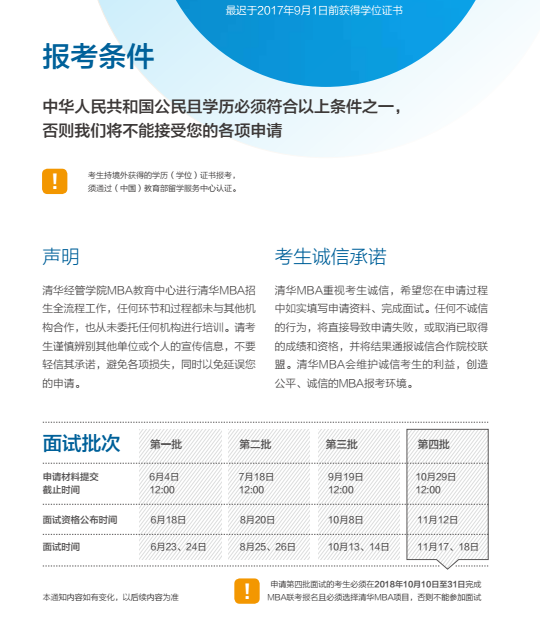 最迟于2017年9月1日前获得学位证书

报考条件

中华人民共和国公民且学历必须符合以上条件之一，否则我们将不能接受您的各项申请

!

考生持境外获得的学历（学位）证书报考，须通过（中国）教育部留学服务中心认证。

声明

清华经管学院MBA教育中心进行清华MBA招生全流程工作，任何环节和过程都未与其他机构合作，也从未委托任何机构进行培训。请考生谨慎辨别其他单位或个人的宣传信息，不要轻信其承诺，避免各项损失，同时以免延误您的申请。

考生诚信承诺

清华MBA重视考生诚信，希望您在申请过程中如实填写申请资料、完成面试。任何不诚信的行为，将直接导致申请失败，或取消已取得的成绩和资格，并将结果通报诚信合作院校联盟。清华MBA会维护诚信考生的利益，创造公平、诚信的MBA报考环境。

| 面试批次 | 第一批 | 第二批 | 第三批 | 第四批 |
|---|---|---|---|---|
| 申请材料提交截止时间 | 6月4日 12:00 | 7月18日 12:00 | 9月19日 12:00 | 10月29日 12:00 |
| 面试资格公布时间 | 6月18日 | 8月20日 | 10月8日 | 11月12日 |
| 面试时间 | 6月23、24日 | 8月25、26日 | 10月13、14日 | 11月17、18日 |

本通知内容如有变化，以后续内容为准

!

申请第四批面试的考生必须在2018年10月10日至31日完成MBA联考报名且必须选择清华MBA项目，否则不能参加面试